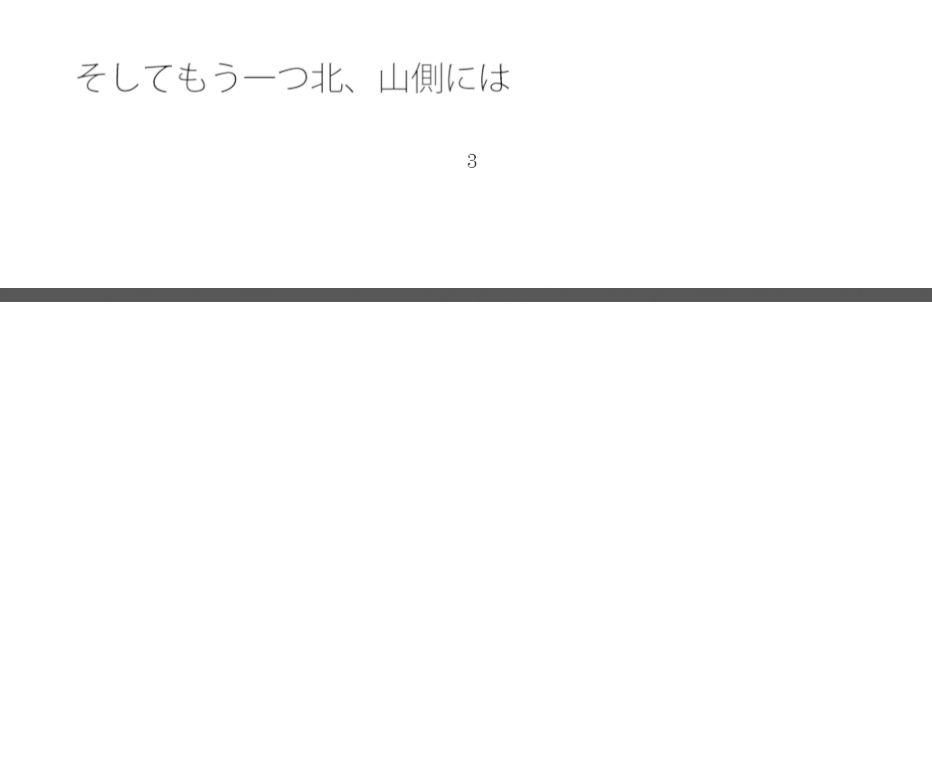 そしてもう一つ北、山側には

3